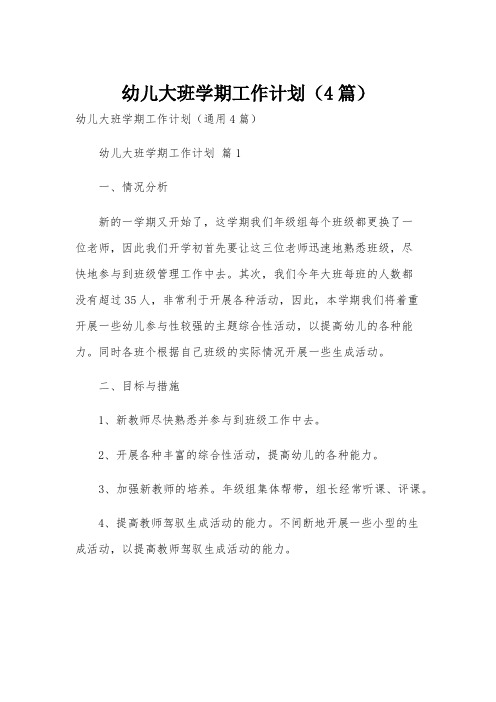 幼儿大班学期工作计划（4篇）

幼儿大班学期工作计划（通用4篇）

幼儿大班学期工作计划 篇1

一、情况分析

新的一学期又开始了，这学期我们年级组每个班级都更换了一位老师，因此我们开学初首先要让这三位老师迅速地熟悉班级，尽快地参与到班级管理工作中去。其次，我们今年大班每班的人数都没有超过35人，非常利于开展各种活动，因此，本学期我们将着重开展一些幼儿参与性较强的主题综合性活动，以提高幼儿的各种能力。同时各班个根据自己班级的实际情况开展一些生成活动。

二、目标与措施

1、新教师尽快熟悉并参与到班级工作中去。

2、开展各种丰富的综合性活动，提高幼儿的各种能力。

3、加强新教师的培养。年级组集体帮带，组长经常听课、评课。

4、提高教师驾驭生成活动的能力。不间断地开展一些小型的生成活动，以提高教师驾驭生成活动的能力。